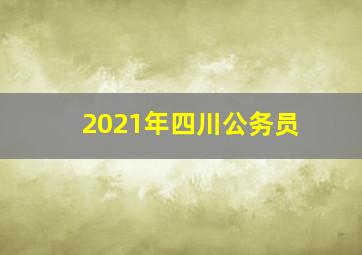 2021年四川公务员